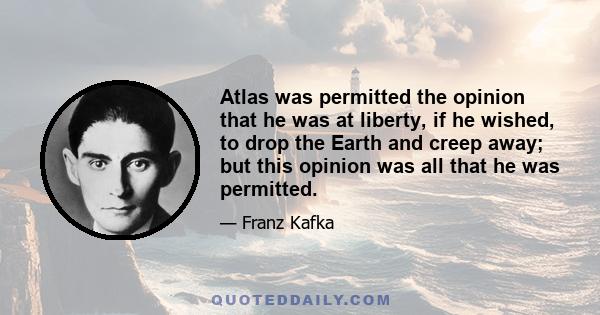 Atlas was permitted the opinion that he was at liberty, if he wished, to drop the Earth and creep away; but this opinion was all that he was permitted.

— Franz Kafka

QUOTEDDAILY.COM